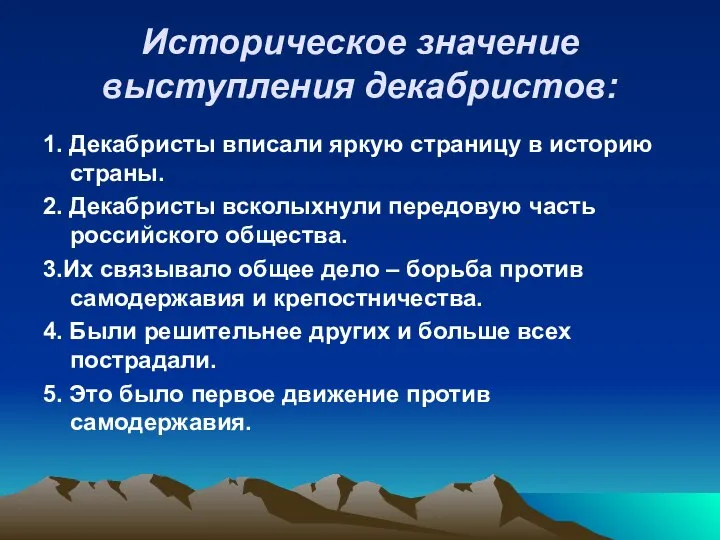 Историческое значение выступления декабристов:

1. Декабристы вписали яркую страницу в историю страны.

2. Декабристы всколыхнули передовую часть российского общества.

3.Их связывало общее дело – борьба против самодержавия и крепостничества.

4. Были решительнее других и больше всех пострадали.

5. Это было первое движение против самодержавия.